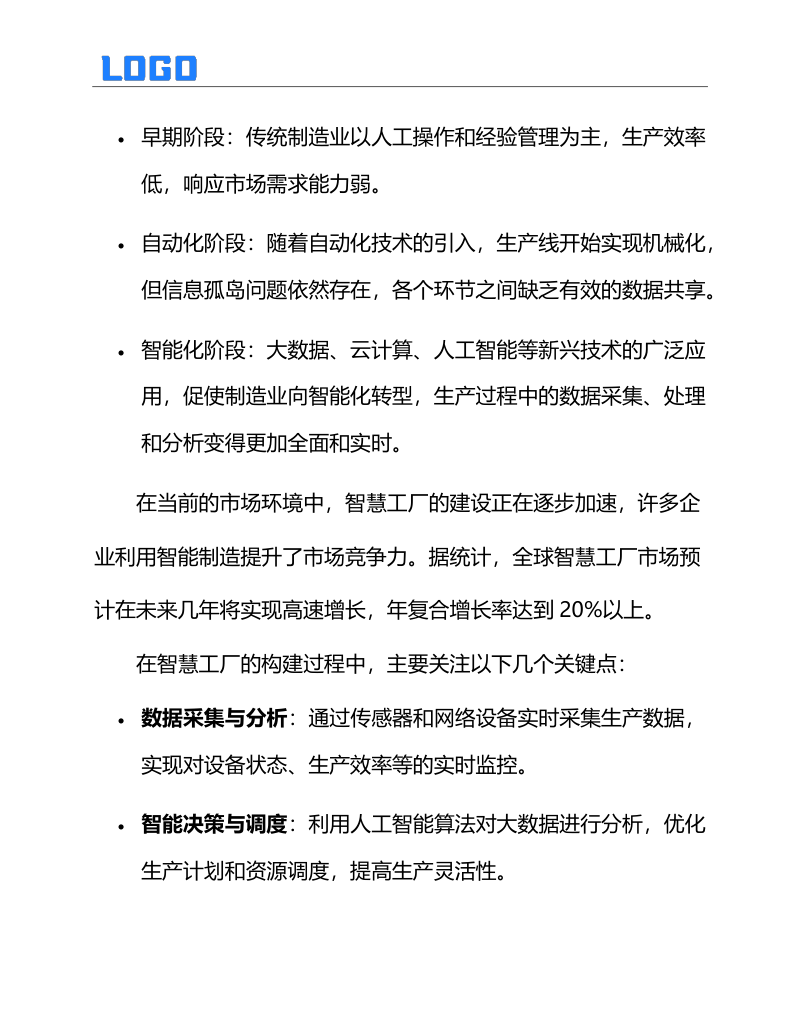 LOGO

• 早期阶段：传统制造业以人工操作和经验管理为主，生产效率低，响应市场需求能力弱。

• 自动化阶段：随着自动化技术的引入，生产线开始实现机械化，但信息孤岛问题依然存在，各个环节之间缺乏有效的数据共享。

• 智能化阶段：大数据、云计算、人工智能等新兴技术的广泛应用，促使制造业向智能化转型，生产过程中的数据采集、处理和分析变得更加全面和实时。

在当前的市场环境中，智慧工厂的建设正在逐步加速，许多企业利用智能制造提升了市场竞争力。据统计，全球智慧工厂市场预计在未来几年将实现高速增长，年复合增长率达到 20%以上。

在智慧工厂的构建过程中，主要关注以下几个关键点：

• 数据采集与分析：通过传感器和网络设备实时采集生产数据，实现对设备状态、生产效率等的实时监控。

• 智能决策与调度：利用人工智能算法对大数据进行分析，优化生产计划和资源调度，提高生产灵活性。